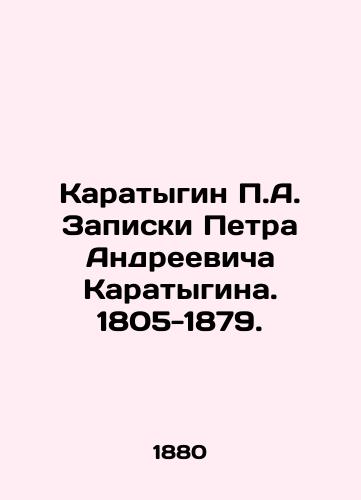 Каратыгин П.А. Записки Петра Андреевича Каратыгина. 1805-1879.

1880